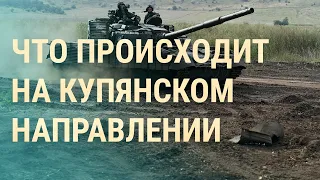 ЧТО ПРОИСХОДИТ НА КУПЯНСКОМ НАПРАВЛЕНИИ